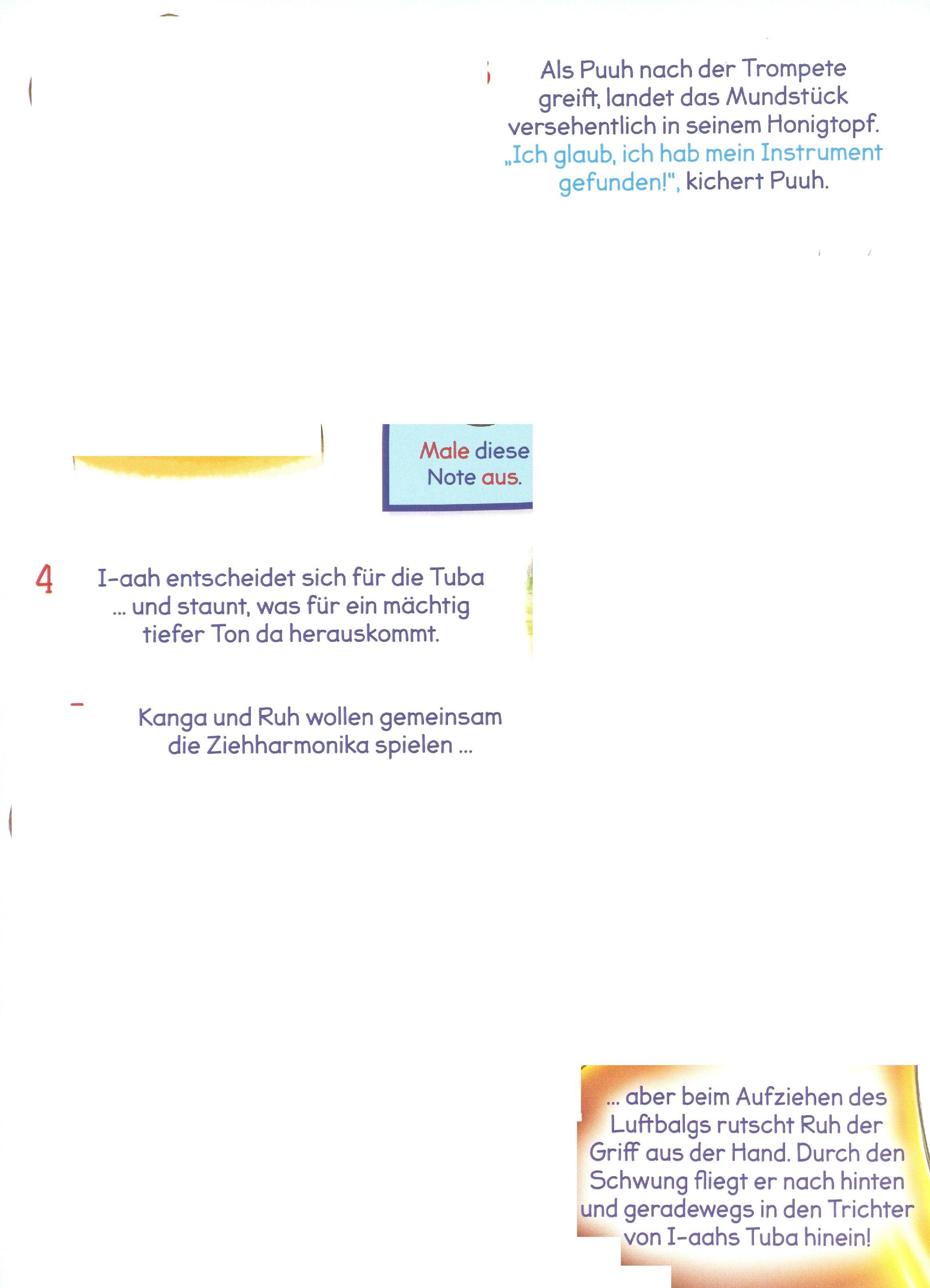 Als Puuh nach der Trompete greift, landet das Mundstück versehentlich in seinem Honigtopf. „Ich glaub, ich hab mein Instrument gefunden!", kichert Puuh.

Male diese Note aus.

4 I-aah entscheidet sich für die Tuba ... und staunt, was für ein mächtig tiefer Ton da herauskommt.

Kanga und Ruh wollen gemeinsam die Ziehharmonika spielen ...

... aber beim Aufziehen des Luftbalgs rutscht Ruh der Griff aus der Hand. Durch den Schwung fliegt er nach hinten und geradewegs in den Trichter von I-aahs Tuba hinein!